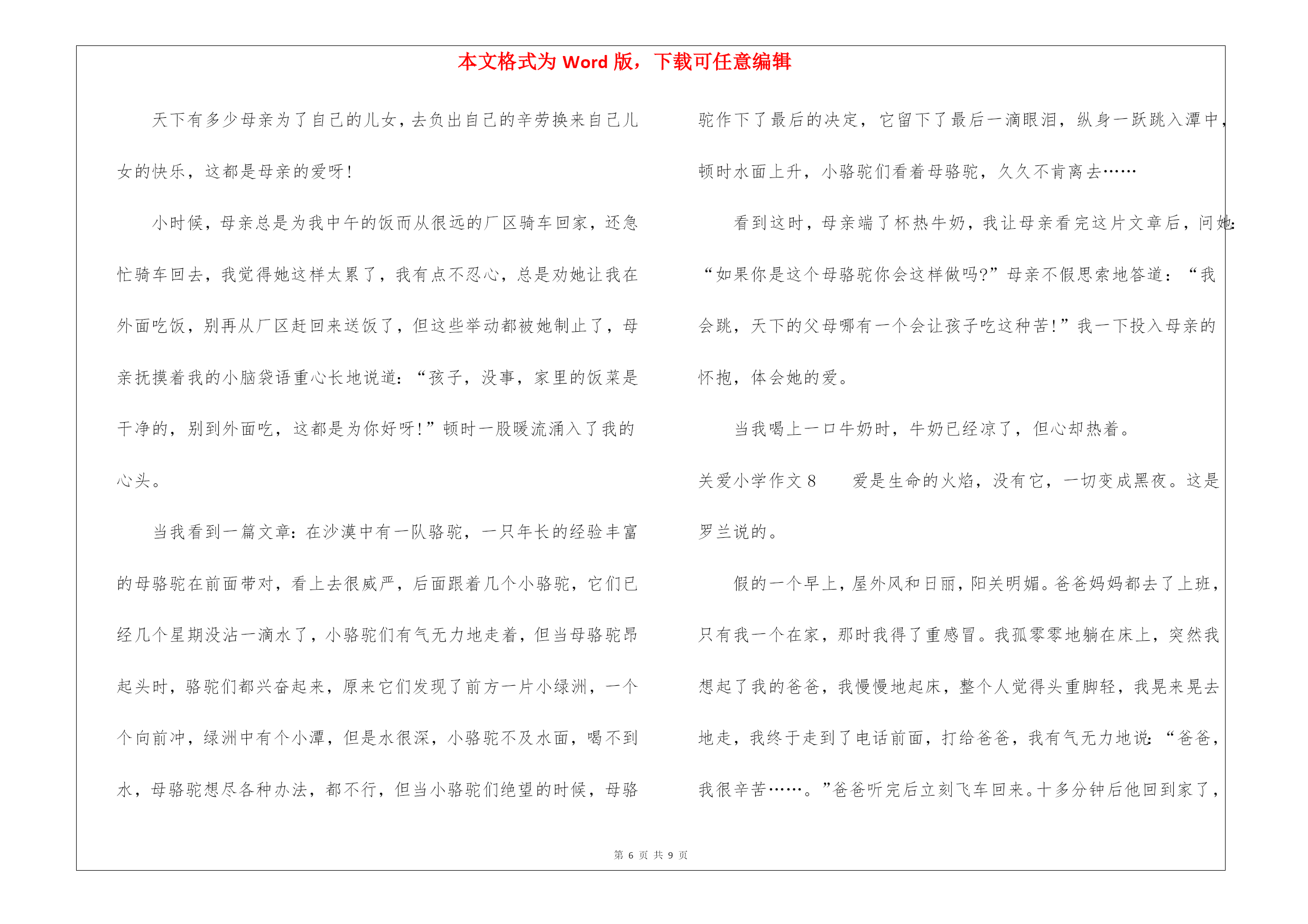 本文格式为 Word 版，下载可任意编辑

天下有多少母亲为了自己的儿女，去负出自己的辛劳换来自己儿女的快乐，这都是母亲的爱呀！

小时候，母亲总是为我中午的饭而从很远的厂区骑车回家，还急忙骑车回去，我觉得她这样太累了，我有点不忍心，总是劝她让我在外面吃饭，别再从厂区赶回来送饭了，但这些举动都被她制止了，母亲抚摸着我的小脑袋语重心长地说道：“孩子，没事，家里的饭菜是干净的，别到外面吃，这都是为你好呀！”顿时一股暖流涌入了我的心头。

当我看到一篇文章：在沙漠中有一队骆驼，一只年长的经验丰富的母骆驼在前面带对，看上去很威严，后面跟着几个小骆驼，它们已经几个星期没沾一滴水了，小骆驼们有气无力地走着，但当母骆驼昂起头时，骆驼们都兴奋起来，原来它们发现了前方一片小绿洲，一个个向前冲，绿洲中有个小潭，但是水很深，小骆驼不及水面，喝不到水，母骆驼想尽各种办法，都不行，但当小骆驼们绝望的时候，母骆驼作下了最后的决定，它留下了最后一滴眼泪，纵身一跃跳入潭中，顿时水面上升，小骆驼们看着母骆驼，久久不肯离去……

看到这时，母亲端了杯热牛奶，我让母亲看完这片文章后，问她：“如果你是这个母骆驼你会这样做吗?”母亲不假思索地答道：“我会跳，天下的父母哪有一个会让孩子吃这种苦！”我一下投入母亲的怀抱，体会她的爱。

当我喝上一口牛奶时，牛奶已经凉了，但心却热着。

关爱小学作文 8　　爱是生命的火焰，没有它，一切变成黑夜。这是罗兰说的。

假的一个早上，屋外风和日丽，阳关明媚。爸爸妈妈都去了上班，只有我一个在家，那时我得了重感冒。我孤零零地躺在床上，突然我想起了我的爸爸，我慢慢地起床，整个人觉得头重脚轻，我晃来晃去地走，我终于走到了电话前面，打给爸爸，我有气无力地说：“爸爸，我很辛苦……。”爸爸听完后立刻飞车回来。十多分钟后他回到家了，

第 6 页 共 9 页